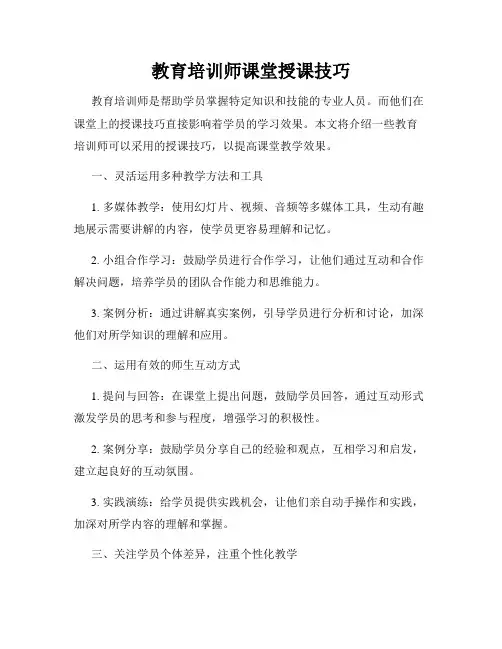 教育培训师课堂授课技巧

教育培训师是帮助学员掌握特定知识和技能的专业人员。而他们在课堂上的授课技巧直接影响着学员的学习效果。本文将介绍一些教育培训师可以采用的授课技巧，以提高课堂教学效果。

一、灵活运用多种教学方法和工具

1. 多媒体教学：使用幻灯片、视频、音频等多媒体工具，生动有趣地展示需要讲解的内容，使学员更容易理解和记忆。

2. 小组合作学习：鼓励学员进行合作学习，让他们通过互动和合作解决问题，培养学员的团队合作能力和思维能力。

3. 案例分析：通过讲解真实案例，引导学员进行分析和讨论，加深他们对所学知识的理解和应用。

二、运用有效的师生互动方式

1. 提问与回答：在课堂上提出问题，鼓励学员回答，通过互动形式激发学员的思考和参与程度，增强学习的积极性。

2. 案例分享：鼓励学员分享自己的经验和观点，互相学习和启发，建立起良好的互动氛围。

3. 实践演练：给学员提供实践机会，让他们亲自动手操作和实践，加深对所学内容的理解和掌握。

三、关注学员个体差异，注重个性化教学